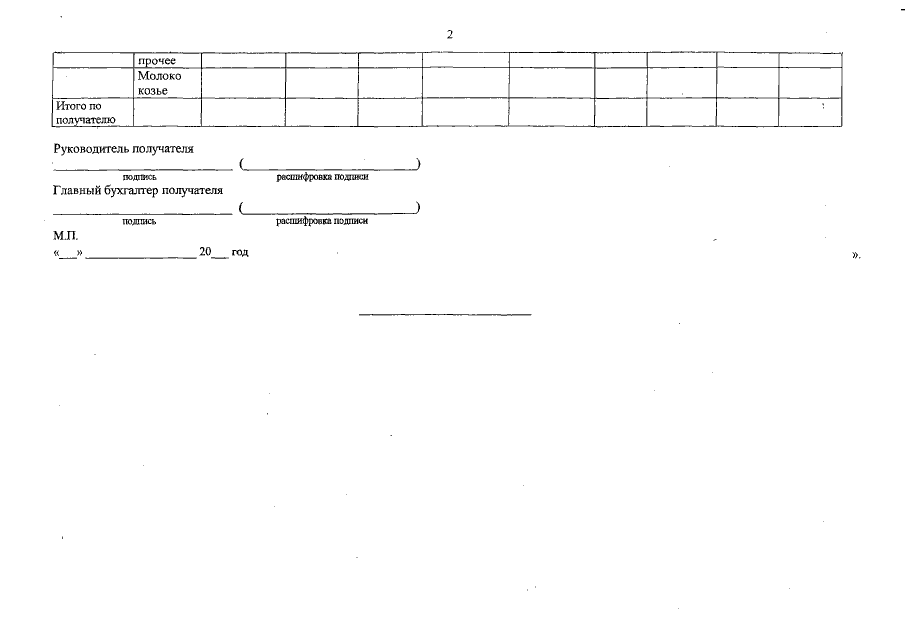 2

|  | прочее |  |  |  |  |  |  |  |  |  |
|---|---|---|---|---|---|---|---|---|---|---|
|  | Молоко козье |  |  |  |  |  |  |  |  |  |
| Итого по получателю |  |  |  |  |  |  |  |  |  |  |

Руководитель получателя
____ (____)
подпись расшифровка подписи
Главный бухгалтер получателя
____ (____)
подпись расшифровка подписи
М.П.
«____» ____ 20____ год

».